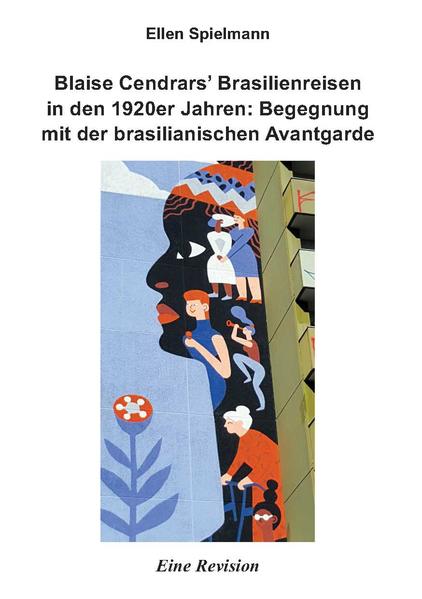 Ellen Spielmann

Blaise Cendrars' Brasilienreisen in den 1920er Jahren: Begegnung mit der brasilianischen Avantgarde

Eine Revision